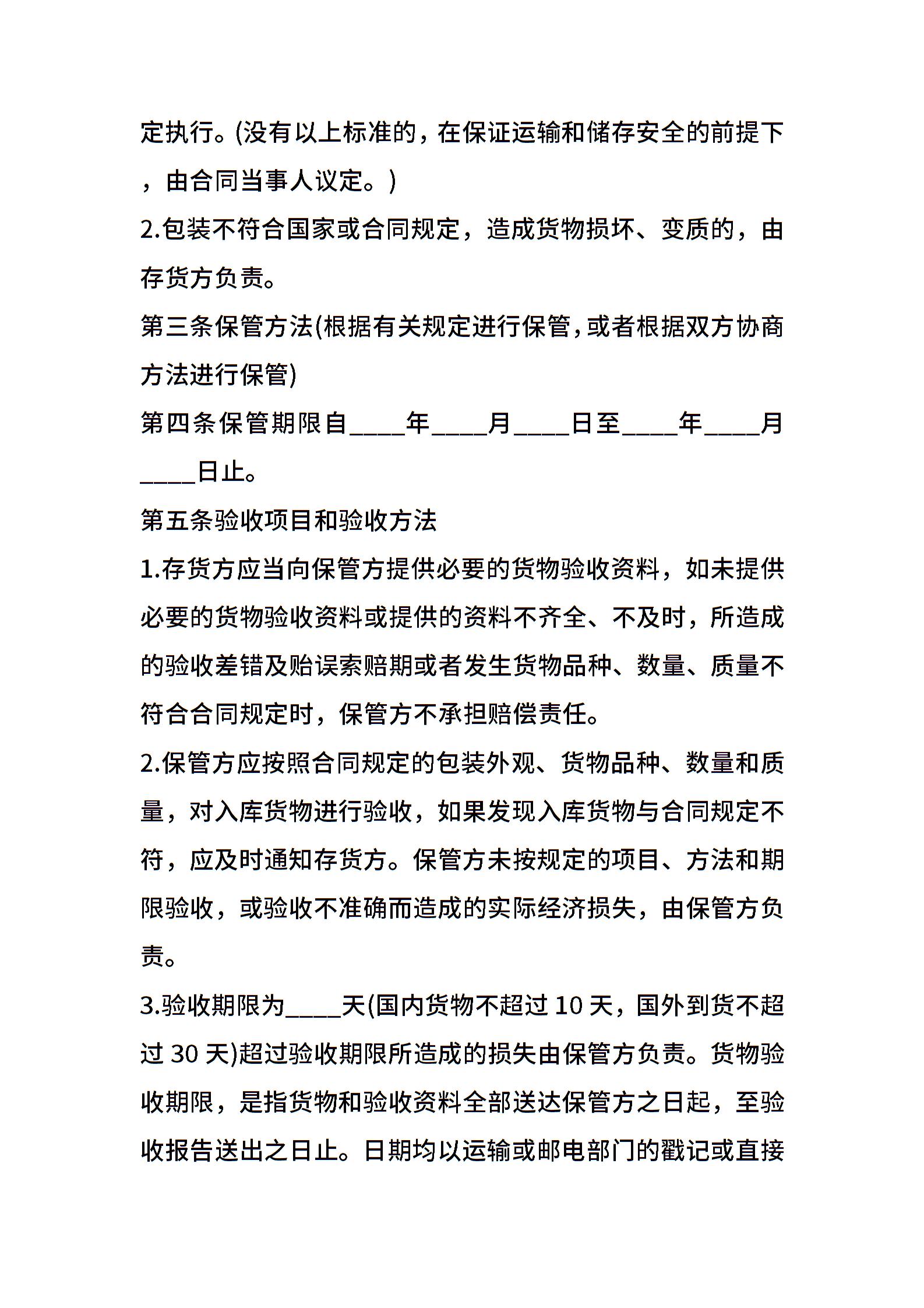 定执行。(没有以上标准的，在保证运输和储存安全的前提下，由合同当事人议定。)

2.包装不符合国家或合同规定，造成货物损坏、变质的，由存货方负责。

第三条保管方法(根据有关规定进行保管，或者根据双方协商方法进行保管)

第四条保管期限自____年____月____日至____年____月____日止。

第五条验收项目和验收方法

1.存货方应当向保管方提供必要的货物验收资料，如未提供必要的货物验收资料或提供的资料不齐全、不及时，所造成的验收差错及贻误索赔期或者发生货物品种、数量、质量不符合合同规定时，保管方不承担赔偿责任。

2.保管方应按照合同规定的包装外观、货物品种、数量和质量，对入库货物进行验收，如果发现入库货物与合同规定不符，应及时通知存货方。保管方未按规定的项目、方法和期限验收，或验收不准确而造成的实际经济损失，由保管方负责。

3.验收期限为____天(国内货物不超过 10 天，国外到货不超过 30 天)超过验收期限所造成的损失由保管方负责。货物验收期限，是指货物和验收资料全部送达保管方之日起，至验收报告送出之日止。日期均以运输或邮电部门的戳记或直接